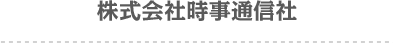 株式会社時事通信社